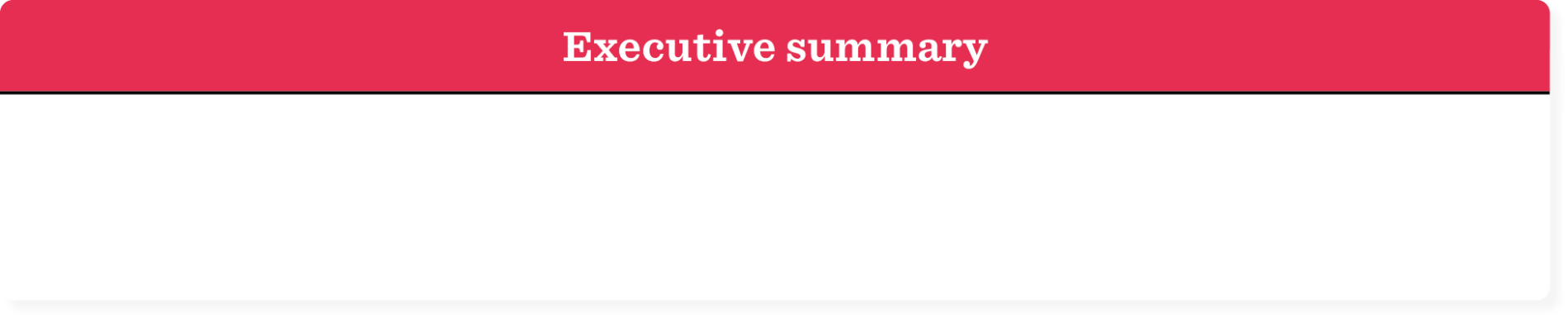 Executive summary